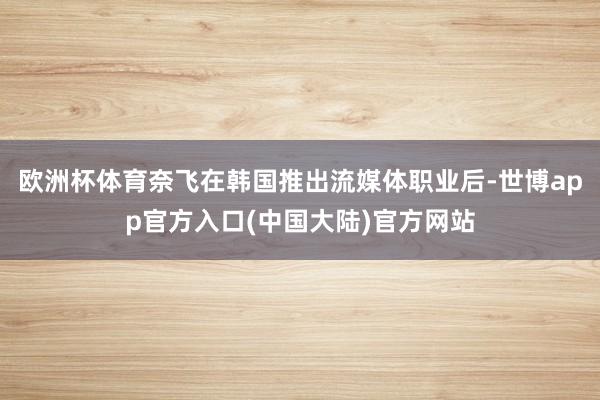 欧洲杯体育奈飞在韩国推出流媒体职业后-世博app官方入口(中国大陆)官方网站